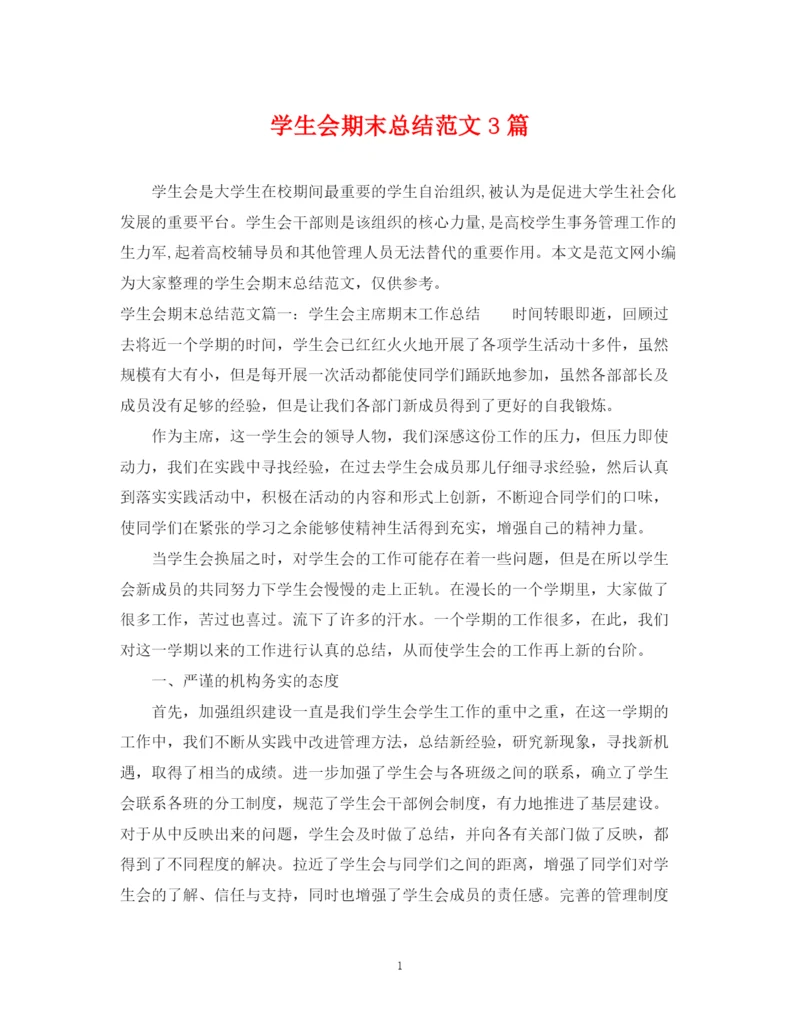 学生会期末总结范文3篇

学生会是大学生在校期间最重要的学生自治组织,被认为是促进大学生社会化发展的重要平台。学生会干部则是该组织的核心力量,是高校学生事务管理工作的生力军,起着高校辅导员和其他管理人员无法替代的重要作用。本文是范文网小编为大家整理的学生会期末总结范文，仅供参考。

学生会期末总结范文篇一：学生会主席期末工作总结　　时间转眼即逝，回顾过去将近一个学期的时间，学生会已红红火火地开展了各项学生活动十多件，虽然规模有大有小，但是每开展一次活动都能使同学们踊跃地参加，虽然各部部长及成员没有足够的经验，但是让我们各部门新成员得到了更好的自我锻炼。

作为主席，这一学生会的领导人物，我们深感这份工作的压力，但压力即使动力，我们在实践中寻找经验，在过去学生会成员那儿仔细寻求经验，然后认真到落实实践活动中，积极在活动的内容和形式上创新，不断迎合同学们的口味，使同学们在紧张的学习之余能够使精神生活得到充实，增强自己的精神力量。

当学生会换届之时，对学生会的工作可能存在着一些问题，但是在所以学生会新成员的共同努力下学生会慢慢的走上正轨。在漫长的一个学期里，大家做了很多工作，苦过也喜过。流下了许多的汗水。一个学期的工作很多，在此，我们对这一学期以来的工作进行认真的总结，从而使学生会的工作再上新的台阶。

一、严谨的机构务实的态度

首先，加强组织建设一直是我们学生会学生工作的重中之重，在这一学期的工作中，我们不断从实践中改进管理方法，总结新经验，研究新现象，寻找新机遇，取得了相当的成绩。进一步加强了学生会与各班级之间的联系，确立了学生会联系各班的分工制度，规范了学生会干部例会制度，有力地推进了基层建设。对于从中反映出来的问题，学生会及时做了总结，并向各有关部门做了反映，都得到了不同程度的解决。拉近了学生会与同学们之间的距离，增强了同学们对学生会的了解、信任与支持，同时也增强了学生会成员的责任感。完善的管理制度

1